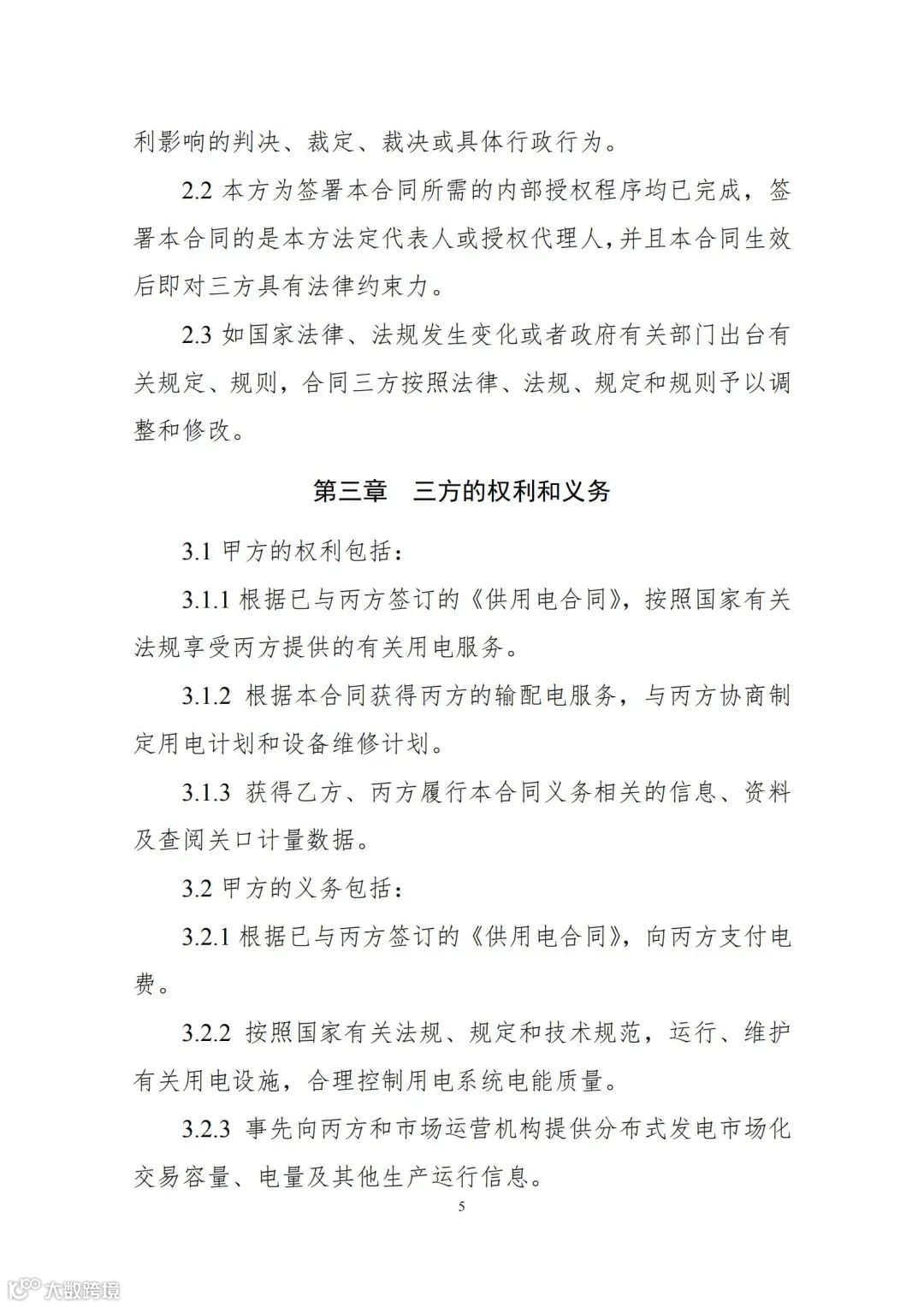 利影响的判决、裁定、裁决或具体行政行为。

2.2 本方为签署本合同所需的内部授权程序均已完成，签署本合同的是本方法定代表人或授权代理人，并且本合同生效后即对三方具有法律约束力。

2.3 如国家法律、法规发生变化或者政府有关部门出台有关规定、规则，合同三方按照法律、法规、规定和规则予以调整和修改。

第三章　三方的权利和义务

3.1 甲方的权利包括：

3.1.1 根据已与丙方签订的《供用电合同》，按照国家有关法规享受丙方提供的有关用电服务。

3.1.2 根据本合同获得丙方的输配电服务，与丙方协商制定用电计划和设备维修计划。

3.1.3 获得乙方、丙方履行本合同义务相关的信息、资料及查阅关口计量数据。

3.2 甲方的义务包括：

3.2.1 根据已与丙方签订的《供用电合同》，向丙方支付电费。

3.2.2 按照国家有关法规、规定和技术规范，运行、维护有关用电设施，合理控制用电系统电能质量。

3.2.3 事先向丙方和市场运营机构提供分布式发电市场化交易容量、电量及其他生产运行信息。

5

大数跨境